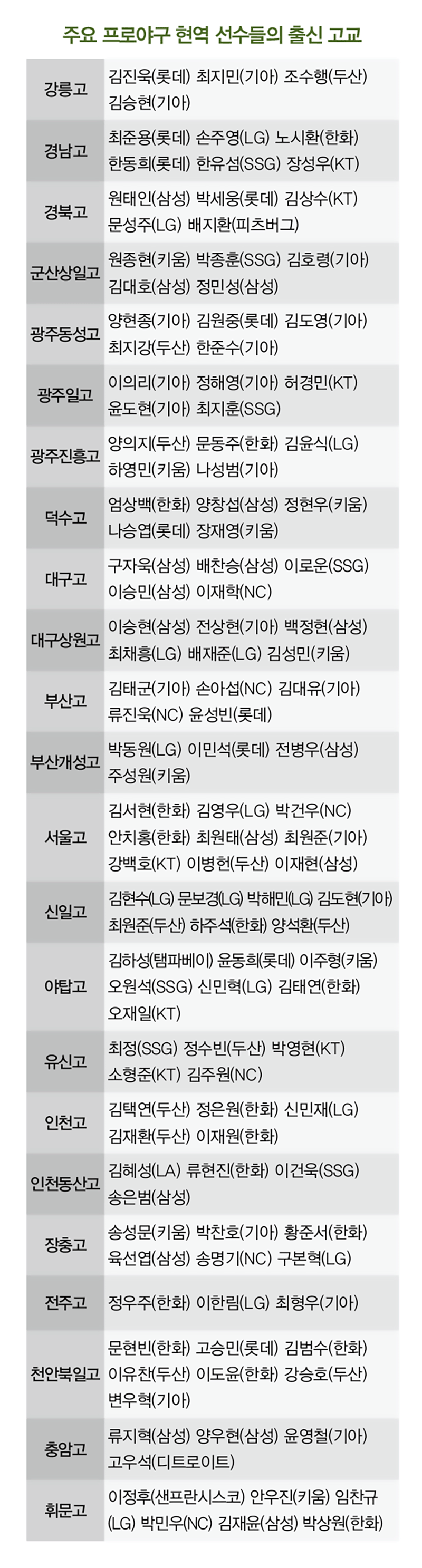 주요 프로야구 현역 선수들의 출신 고교

| | |
|---|---|
| 강릉고 | 김진욱(롯데) 최지민(기아) 조수행(두산) 김승현(기아) |
| 경남고 | 최준용(롯데) 손주영(LG) 노시환(한화) 한동희(롯데) 한유섬(SSG) 장성우(KT) |
| 경북고 | 원태인(삼성) 박세웅(롯데) 김상수(KT) 문성주(LG) 배지환(피츠버그) |
| 군산상일고 | 원종현(키움) 박종훈(SSG) 김호령(기아) 김대호(삼성) 정민성(삼성) |
| 광주동성고 | 양현종(기아) 김원중(롯데) 김도영(기아) 최지강(두산) 한준수(기아) |
| 광주일고 | 이의리(기아) 정해영(기아) 허경민(KT) 윤도현(기아) 최지훈(SSG) |
| 광주진흥고 | 양의지(두산) 문동주(한화) 김윤식(LG) 하영민(키움) 나성범(기아) |
| 덕수고 | 엄상백(한화) 양창섭(삼성) 정현우(키움) 나승엽(롯데) 장재영(키움) |
| 대구고 | 구자욱(삼성) 배찬승(삼성) 이로운(SSG) 이승민(삼성) 이재학(NC) |
| 대구상원고 | 이승현(삼성) 전상현(기아) 백정현(삼성) 최채흥(LG) 배재준(LG) 김성민(키움) |
| 부산고 | 김태군(기아) 손아섭(NC) 김대유(기아) 류진욱(NC) 윤성빈(롯데) |
| 부산개성고 | 박동원(LG) 이민석(롯데) 전병우(삼성) 주성원(키움) |
| 서울고 | 김서현(한화) 김영우(LG) 박건우(NC) 안치홍(한화) 최원태(삼성) 최원준(기아) 강백호(KT) 이병헌(두산) 이재현(삼성) |
| 신일고 | 김현수(LG) 문보경(LG) 박해민(LG) 김도현(기아) 최원준(두산) 하주석(한화) 양석환(두산) |
| 야탑고 | 김하성(탬파베이) 윤동희(롯데) 이주형(키움) 오원석(SSG) 신민혁(LG) 김태연(한화) 오재일(KT) |
| 유신고 | 최정(SSG) 정수빈(두산) 박영현(KT) 소형준(KT) 김주원(NC) |
| 인천고 | 김택연(두산) 정은원(한화) 신민재(LG) 김재환(두산) 이재원(한화) |
| 인천동산고 | 김혜성(LA) 류현진(한화) 이건욱(SSG) 송은범(삼성) |
| 장충고 | 송성문(키움) 박찬호(기아) 황준서(한화) 육선엽(삼성) 송명기(NC) 구본혁(LG) |
| 전주고 | 정우주(한화) 이한림(LG) 최형우(기아) |
| 천안북일고 | 문현빈(한화) 고승민(롯데) 김범수(한화) 이유찬(두산) 이도윤(한화) 강승호(두산) 변우혁(기아) |
| 충암고 | 류지혁(삼성) 양우현(삼성) 윤영철(기아) 고우석(디트로이트) |
| 휘문고 | 이정후(샌프란시스코) 안우진(키움) 임찬규(LG) 박민우(NC) 김재윤(삼성) 박상원(한화) |